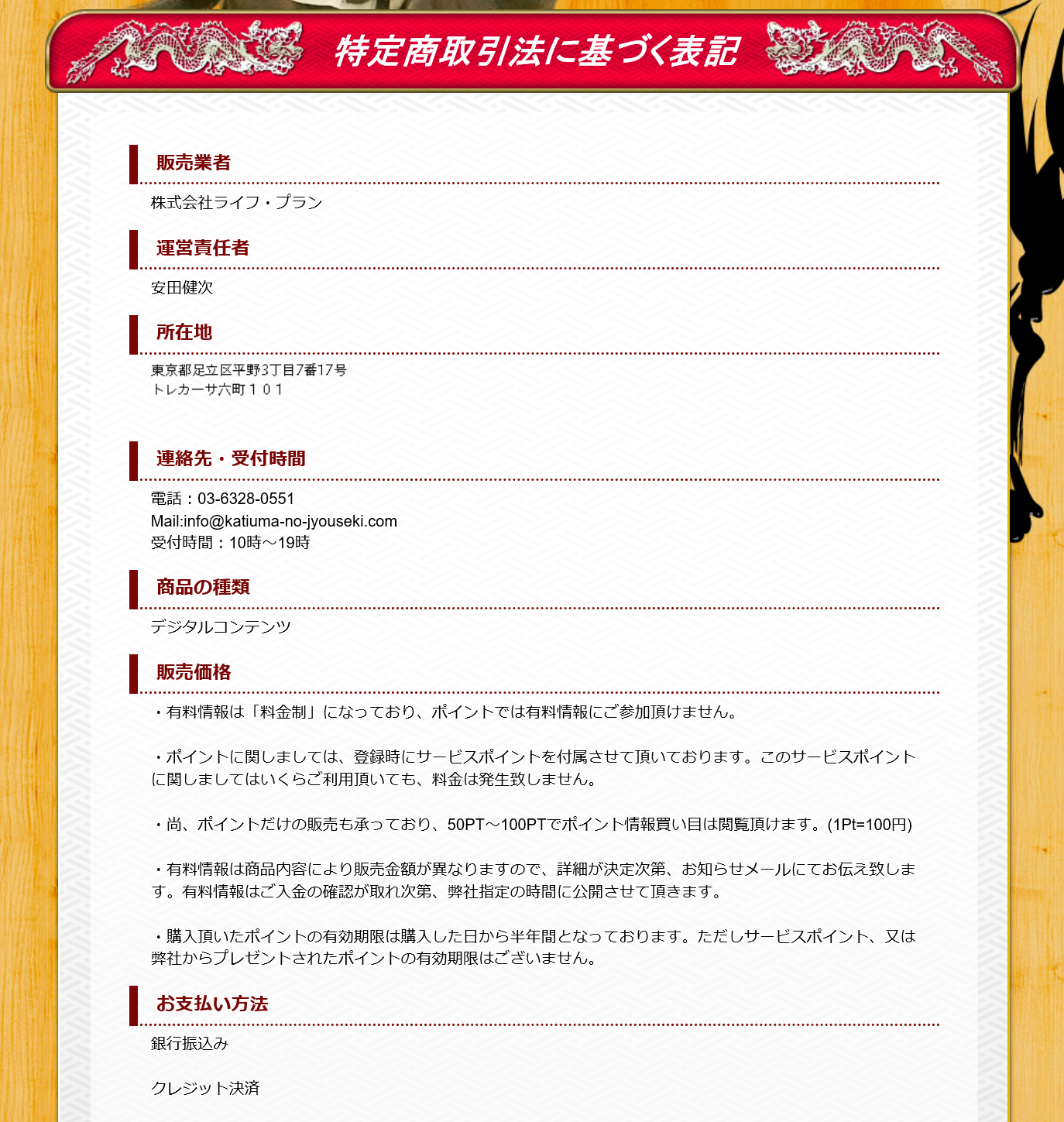 特定商取引法に基づく表記

販売業者

株式会社ライフ・プラン

運営責任者

安田健次

所在地

東京都足立区平野3丁目7番17号
トレカーサ六町１０１

連絡先・受付時間

電話：03-6328-0551
Mail:info@katiuma-no-jyouseki.com
受付時間：10時～19時

商品の種類

デジタルコンテンツ

販売価格

・有料情報は「料金制」になっており、ポイントでは有料情報にご参加頂けません。

・ポイントに関しましては、登録時にサービスポイントを付属させて頂いております。このサービスポイントに関しましてはいくらご利用頂いても、料金は発生致しません。

・尚、ポイントだけの販売も承っており、50PT～100PTでポイント情報買い目は閲覧頂けます。(1Pt=100円)

・有料情報は商品内容により販売金額が異なりますので、詳細が決定次第、お知らせメールにてお伝え致します。有料情報はご入金の確認が取れ次第、弊社指定の時間に公開させて頂きます。

・購入頂いたポイントの有効期限は購入した日から半年間となっております。ただしサービスポイント、又は弊社からプレゼントされたポイントの有効期限はございません。

お支払い方法

銀行振込み

クレジット決済